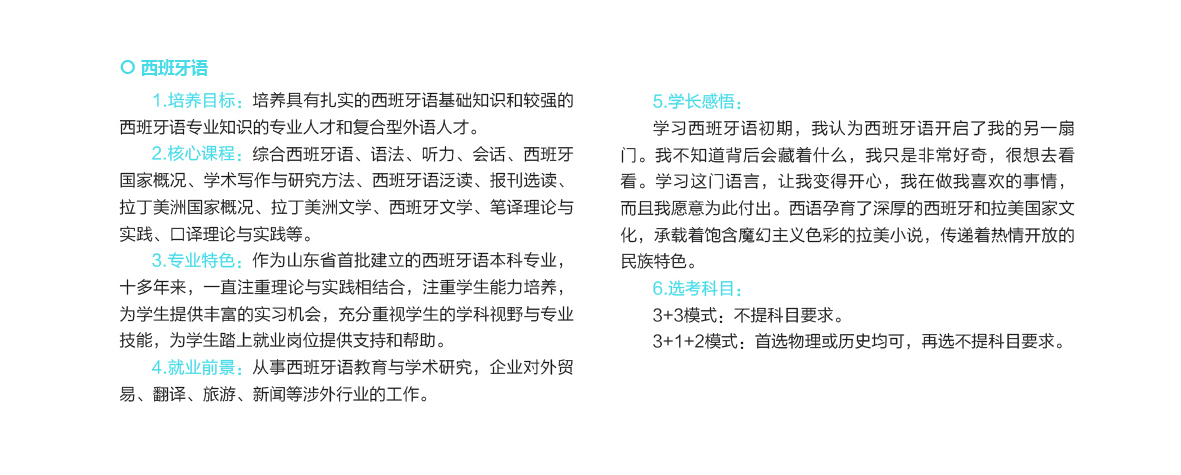 西班牙语

1.培养目标：培养具有扎实的西班牙语基础知识和较强的西班牙语专业知识的专业人才和复合型外语人才。

2.核心课程：综合西班牙语、语法、听力、会话、西班牙国家概况、学术写作与研究方法、西班牙语泛读、报刊选读、拉丁美洲国家概况、拉丁美洲文学、西班牙文学、笔译理论与实践、口译理论与实践等。

3.专业特色：作为山东省首批建立的西班牙语本科专业，十多年来，一直注重理论与实践相结合，注重学生能力培养，为学生提供丰富的实习机会，充分重视学生的学科视野与专业技能，为学生踏上就业岗位提供支持和帮助。

4.就业前景：从事西班牙语教育与学术研究，企业对外贸易、翻译、旅游、新闻等涉外行业的工作。

5.学长感悟：

学习西班牙语初期，我认为西班牙语开启了我的另一扇门。我不知道背后会藏着什么，我只是非常好奇，很想去看看。学习这门语言，让我变得开心，我在做我喜欢的事情，而且我愿意为此付出。西语孕育了深厚的西班牙和拉美国家文化，承载着饱含魔幻主义色彩的拉美小说，传递着热情开放的民族特色。

6.选考科目：

3+3模式：不提科目要求。

3+1+2模式：首选物理或历史均可，再选不提科目要求。